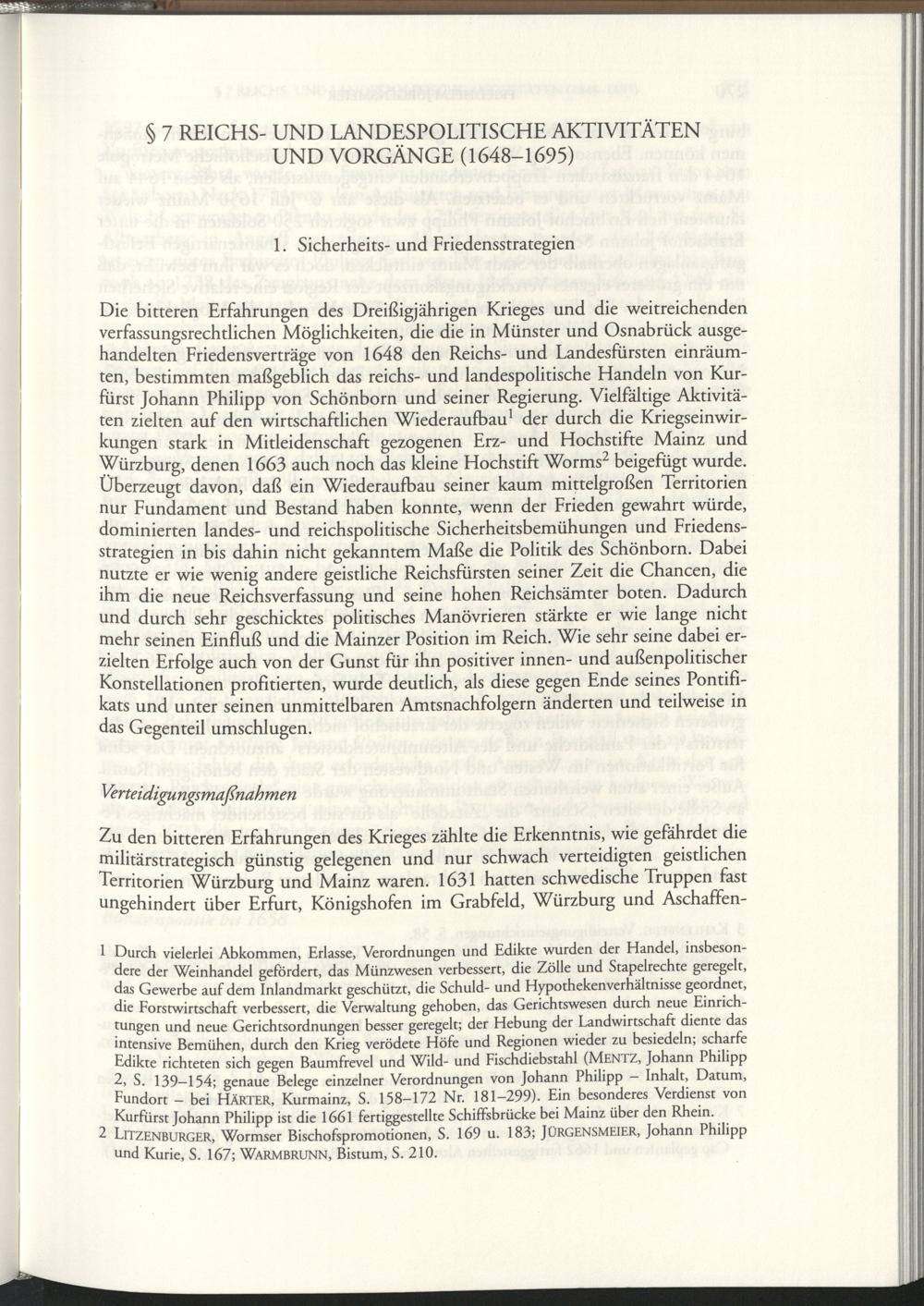 § 7 REICHS- UND LANDESPOLITISCHE AKTIVITÄTEN UND VORGÄNGE (1648–1695)

1. Sicherheits- und Friedensstrategien

Die bitteren Erfahrungen des Dreißigjährigen Krieges und die weitreichenden verfassungsrechtlichen Möglichkeiten, die die in Münster und Osnabrück ausgehandelten Friedensverträge von 1648 den Reichs- und Landesfürsten einräumten, bestimmten maßgeblich das reichs- und landespolitische Handeln von Kurfürst Johann Philipp von Schönborn und seiner Regierung. Vielfältige Aktivitäten zielten auf den wirtschaftlichen Wiederaufbau$^1$ der durch die Kriegseinwirkungen stark in Mitleidenschaft gezogenen Erz- und Hochstifte Mainz und Würzburg, denen 1663 auch noch das kleine Hochstift Worms$^2$ beigefügt wurde. Überzeugt davon, daß ein Wiederaufbau seiner kaum mittelgroßen Territorien nur Fundament und Bestand haben konnte, wenn der Frieden gewahrt würde, dominierten landes- und reichspolitische Sicherheitsbemühungen und Friedensstrategien in bis dahin nicht gekanntem Maße die Politik des Schönborn. Dabei nutzte er wie wenig andere geistliche Reichsfürsten seiner Zeit die Chancen, die ihm die neue Reichsverfassung und seine hohen Reichsämter boten. Dadurch und durch sehr geschicktes politisches Manövrieren stärkte er wie lange nicht mehr seinen Einfluß und die Mainzer Position im Reich. Wie sehr seine dabei erzielten Erfolge auch von der Gunst für ihn positiver innen- und außenpolitischer Konstellationen profitierten, wurde deutlich, als diese gegen Ende seines Pontifikats und unter seinen unmittelbaren Amtsnachfolgern änderten und teilweise in das Gegenteil umschlugen.

Verteidigungsmaßnahmen

Zu den bitteren Erfahrungen des Krieges zählte die Erkenntnis, wie gefährdet die militärstrategisch günstig gelegenen und nur schwach verteidigten geistlichen Territorien Würzburg und Mainz waren. 1631 hatten schwedische Truppen fast ungehindert über Erfurt, Königshofen im Grabfeld, Würzburg und Aschaffen-

1 Durch vielerlei Abkommen, Erlasse, Verordnungen und Edikte wurden der Handel, insbesondere der Weinhandel gefördert, das Münzwesen verbessert, die Zölle und Stapelrechte geregelt, das Gewerbe auf dem Inlandmarkt geschützt, die Schuld- und Hypothekenverhältnisse geordnet, die Forstwirtschaft verbessert, die Verwaltung gehoben, das Gerichtswesen durch neue Einrichtungen und neue Gerichtsordnungen besser geregelt; der Hebung der Landwirtschaft diente das intensive Bemühen, durch den Krieg verödete Höfe und Regionen wieder zu besiedeln; scharfe Edikte richteten sich gegen Baumfrevel und Wild- und Fischdiebstahl (MENTZ, Johann Philipp 2, S. 139–154; genaue Belege einzelner Verordnungen von Johann Philipp – Inhalt, Datum, Fundort – bei HÄRTER, Kurmainz, S. 158–172 Nr. 181–299). Ein besonderes Verdienst von Kurfürst Johann Philipp ist die 1661 fertiggestellte Schiffsbrücke bei Mainz über den Rhein.
2 LITZENBURGER, Wormser Bischofspromotionen, S. 169 u. 183; JÜRGENSMEIER, Johann Philipp und Kurie, S. 167; WARMBRUNN, Bistum, S. 210.